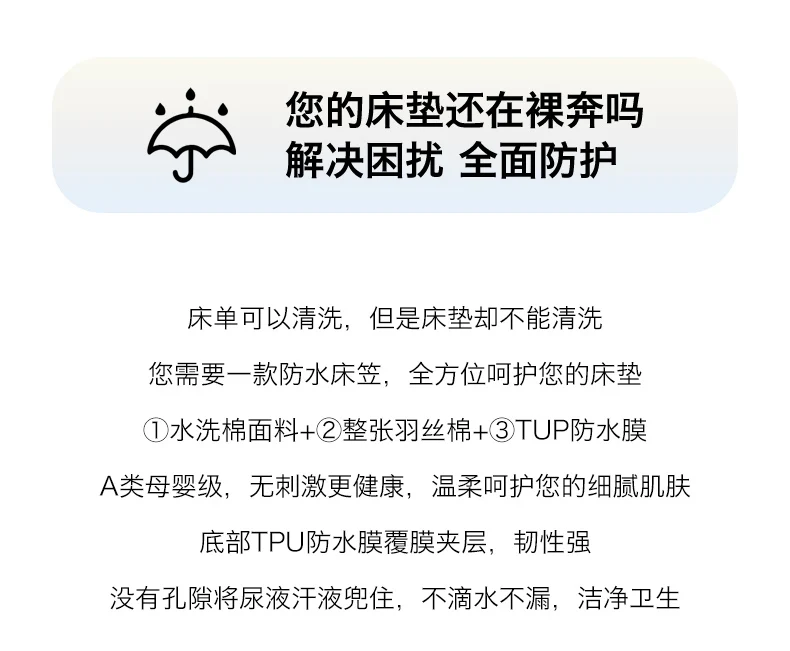 您的床垫还在裸奔吗
解决困扰 全面防护

床单可以清洗，但是床垫却不能清洗

您需要一款防水床笠，全方位呵护您的床垫

①水洗棉面料+②整张羽丝棉+③TUP防水膜

A类母婴级，无刺激更健康，温柔呵护您的细腻肌肤

底部TPU防水膜覆膜夹层，韧性强

没有孔隙将尿液汗液兜住，不滴水不漏，洁净卫生